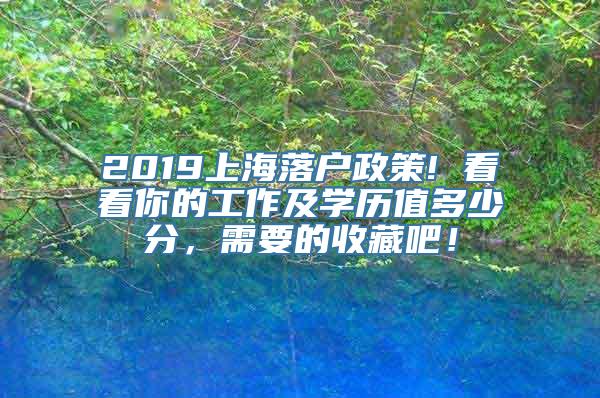 2019上海落户政策！看看你的工作及学历值多少分，需要的收藏吧！